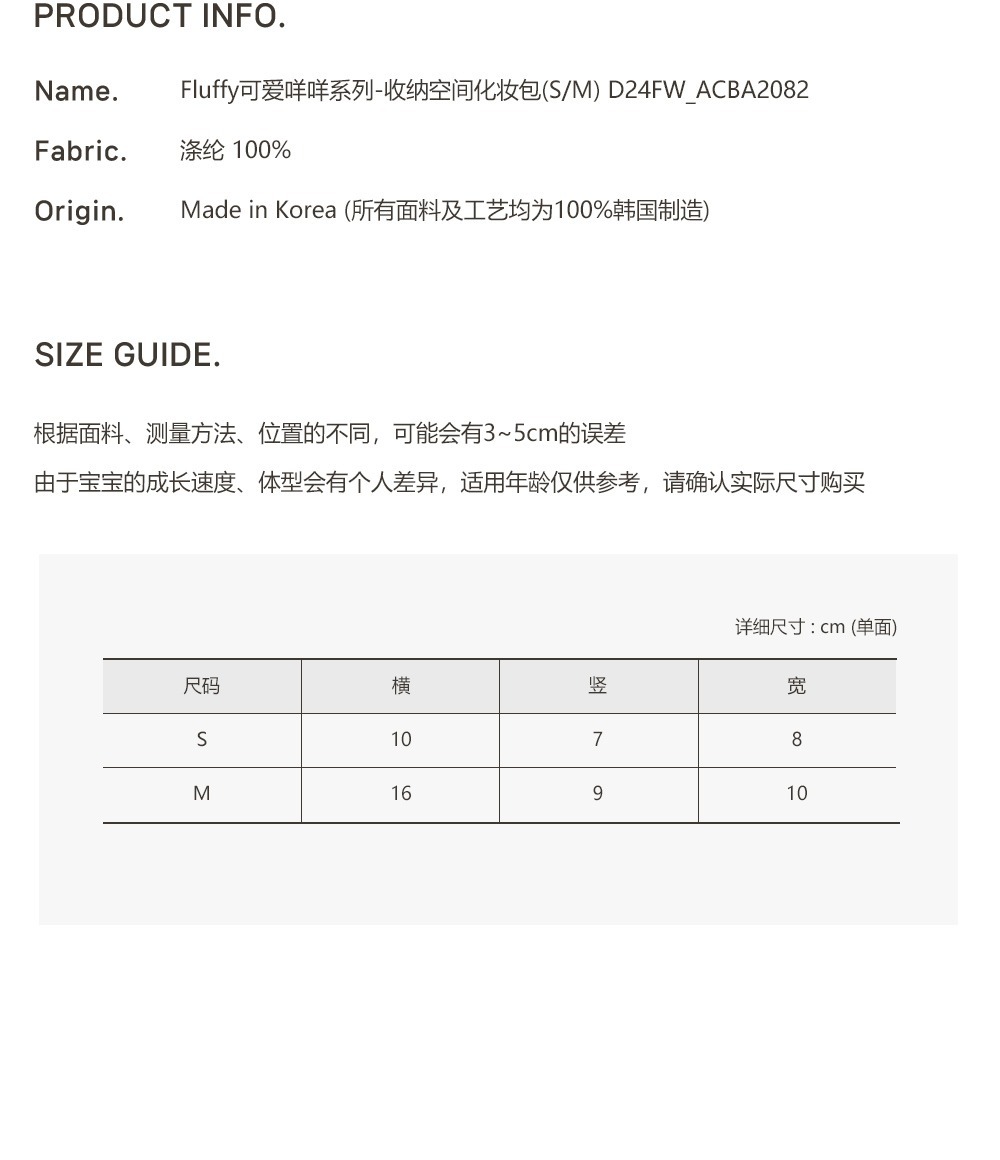 PRODUCT INFO.

Name. Fluffy可爱咩咩系列-收纳空间化妆包(S/M) D24FW_ACBA2082

Fabric. 涤纶 100%

Origin. Made in Korea (所有面料及工艺均为100%韩国制造)

SIZE GUIDE.

根据面料、测量方法、位置的不同，可能会有3~5cm的误差

由于宝宝的成长速度、体型会有个人差异，适用年龄仅供参考，请确认实际尺寸购买

详细尺寸 : cm (单面)

| 尺码 | 横 | 竖 | 宽 |
|---|---|---|---|
| S | 10 | 7 | 8 |
| M | 16 | 9 | 10 |